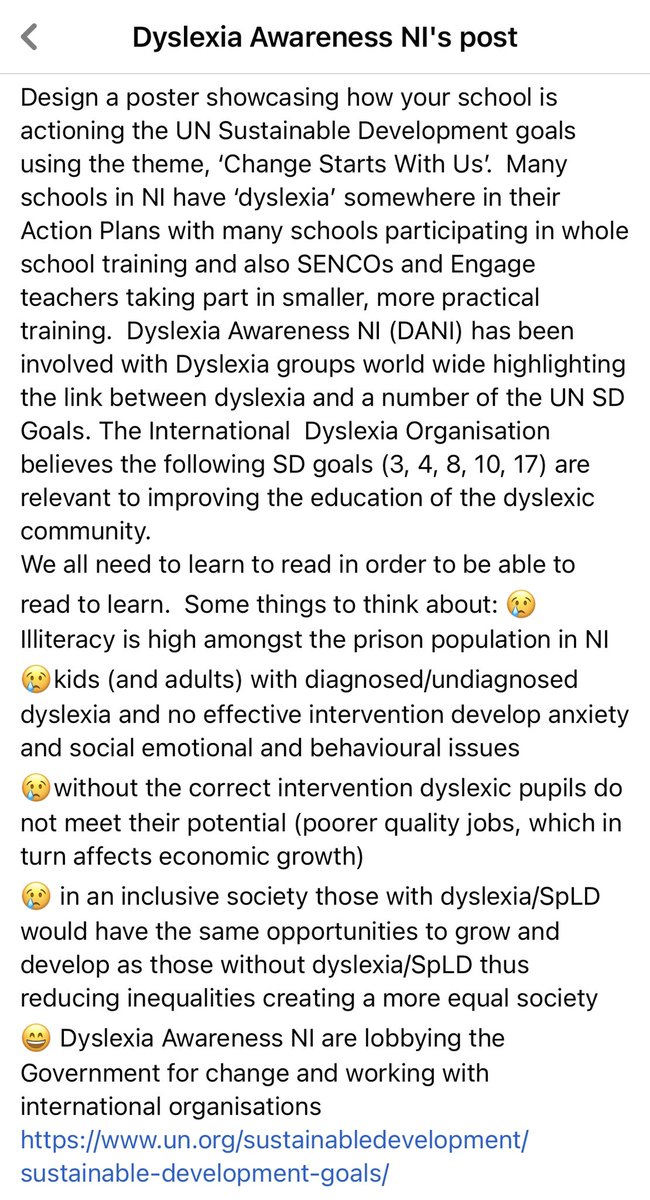 Dyslexia Awareness NI's post

Design a poster showcasing how your school is actioning the UN Sustainable Development goals using the theme, ‘Change Starts With Us’. Many schools in NI have ‘dyslexia’ somewhere in their Action Plans with many schools participating in whole school training and also SENCOs and Engage teachers taking part in smaller, more practical training. Dyslexia Awareness NI (DANI) has been involved with Dyslexia groups world wide highlighting the link between dyslexia and a number of the UN SD Goals. The International Dyslexia Organisation believes the following SD goals (3, 4, 8, 10, 17) are relevant to improving the education of the dyslexic community.
We all need to learn to read in order to be able to read to learn. Some things to think about: 😢 Illiteracy is high amongst the prison population in NI
😢kids (and adults) with diagnosed/undiagnosed dyslexia and no effective intervention develop anxiety and social emotional and behavioural issues
😢without the correct intervention dyslexic pupils do not meet their potential (poorer quality jobs, which in turn affects economic growth)
😢 in an inclusive society those with dyslexia/SpLD would have the same opportunities to grow and develop as those without dyslexia/SpLD thus reducing inequalities creating a more equal society
😄 Dyslexia Awareness NI are lobbying the Government for change and working with international organisations
https://www.un.org/sustainabledevelopment/sustainable-development-goals/